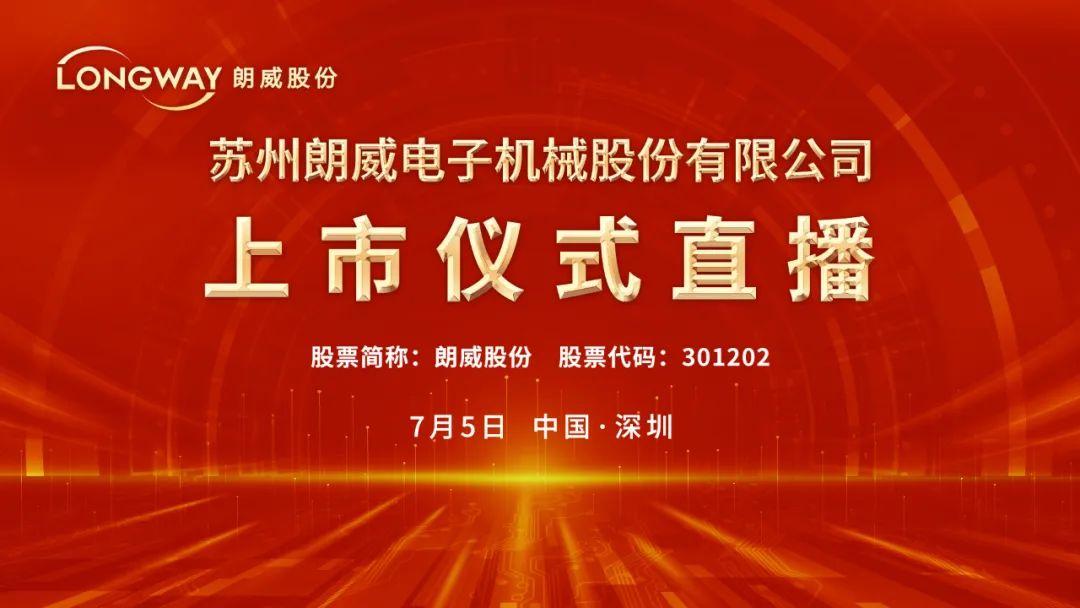 LONGWAY 朗威股份

苏州朗威电子机械股份有限公司

上市仪式直播

股票简称：朗威股份 股票代码：301202

7月5日 中国·深圳